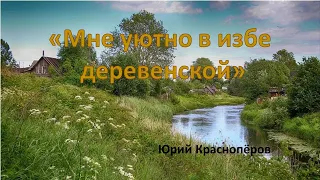 «Мне уютно в избе деревенской»

Юрий Краснопёров